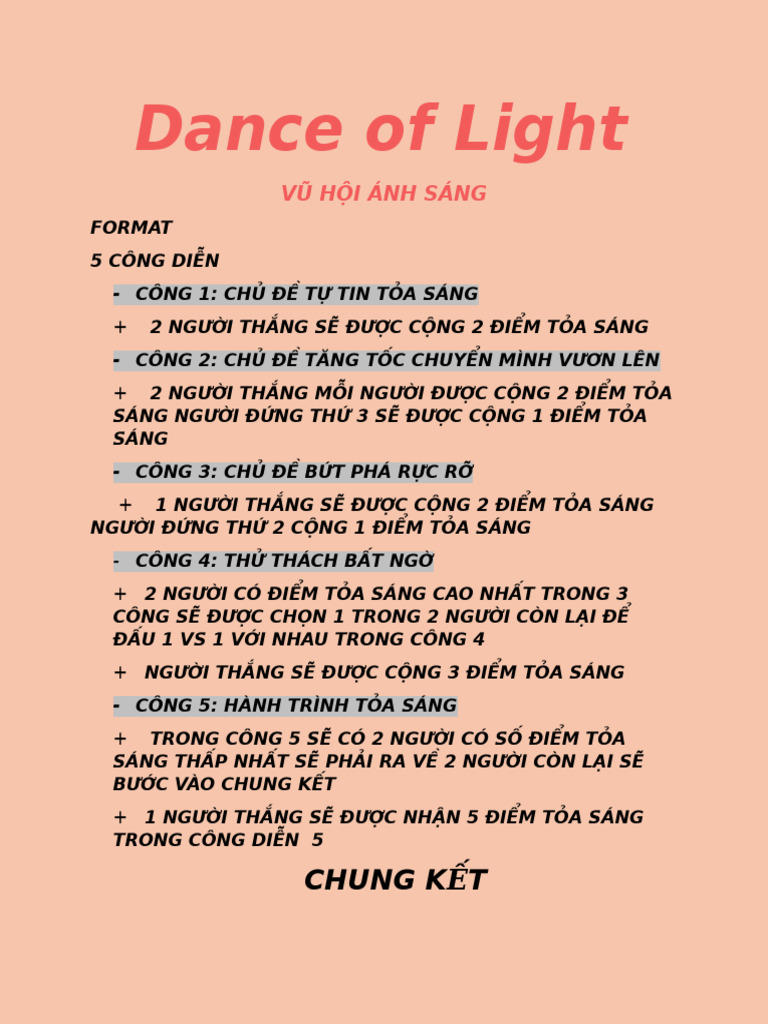 Dance of Light

VŨ HỘI ÁNH SÁNG

FORMAT

5 CÔNG DIỄN

- CÔNG 1: CHỦ ĐỀ TỰ TIN TỎA SÁNG

+ 2 NGƯỜI THẮNG SẼ ĐƯỢC CỘNG 2 ĐIỂM TỎA SÁNG

- CÔNG 2: CHỦ ĐỀ TĂNG TỐC CHUYỂN MÌNH VƯƠN LÊN

+ 2 NGƯỜI THẮNG MỖI NGƯỜI ĐƯỢC CỘNG 2 ĐIỂM TỎA SÁNG NGƯỜI ĐỨNG THỨ 3 SẼ ĐƯỢC CỘNG 1 ĐIỂM TỎA SÁNG

- CÔNG 3: CHỦ ĐỀ BỨT PHÁ RỰC RỠ

+ 1 NGƯỜI THẮNG SẼ ĐƯỢC CỘNG 2 ĐIỂM TỎA SÁNG NGƯỜI ĐỨNG THỨ 2 CỘNG 1 ĐIỂM TỎA SÁNG

- CÔNG 4: THỬ THÁCH BẤT NGỜ

+ 2 NGƯỜI CÓ ĐIỂM TỎA SÁNG CAO NHẤT TRONG 3 CÔNG SẼ ĐƯỢC CHỌN 1 TRONG 2 NGƯỜI CÒN LẠI ĐỂ ĐẤU 1 VS 1 VỚI NHAU TRONG CÔNG 4

+ NGƯỜI THẮNG SẼ ĐƯỢC CỘNG 3 ĐIỂM TỎA SÁNG

- CÔNG 5: HÀNH TRÌNH TỎA SÁNG

+ TRONG CÔNG 5 SẼ CÓ 2 NGƯỜI CÓ SỐ ĐIỂM TỎA SÁNG THẤP NHẤT SẼ PHẢI RA VỀ 2 NGƯỜI CÒN LẠI SẼ BƯỚC VÀO CHUNG KẾT

+ 1 NGƯỜI THẮNG SẼ ĐƯỢC NHẬN 5 ĐIỂM TỎA SÁNG TRONG CÔNG DIỄN 5

CHUNG KẾT